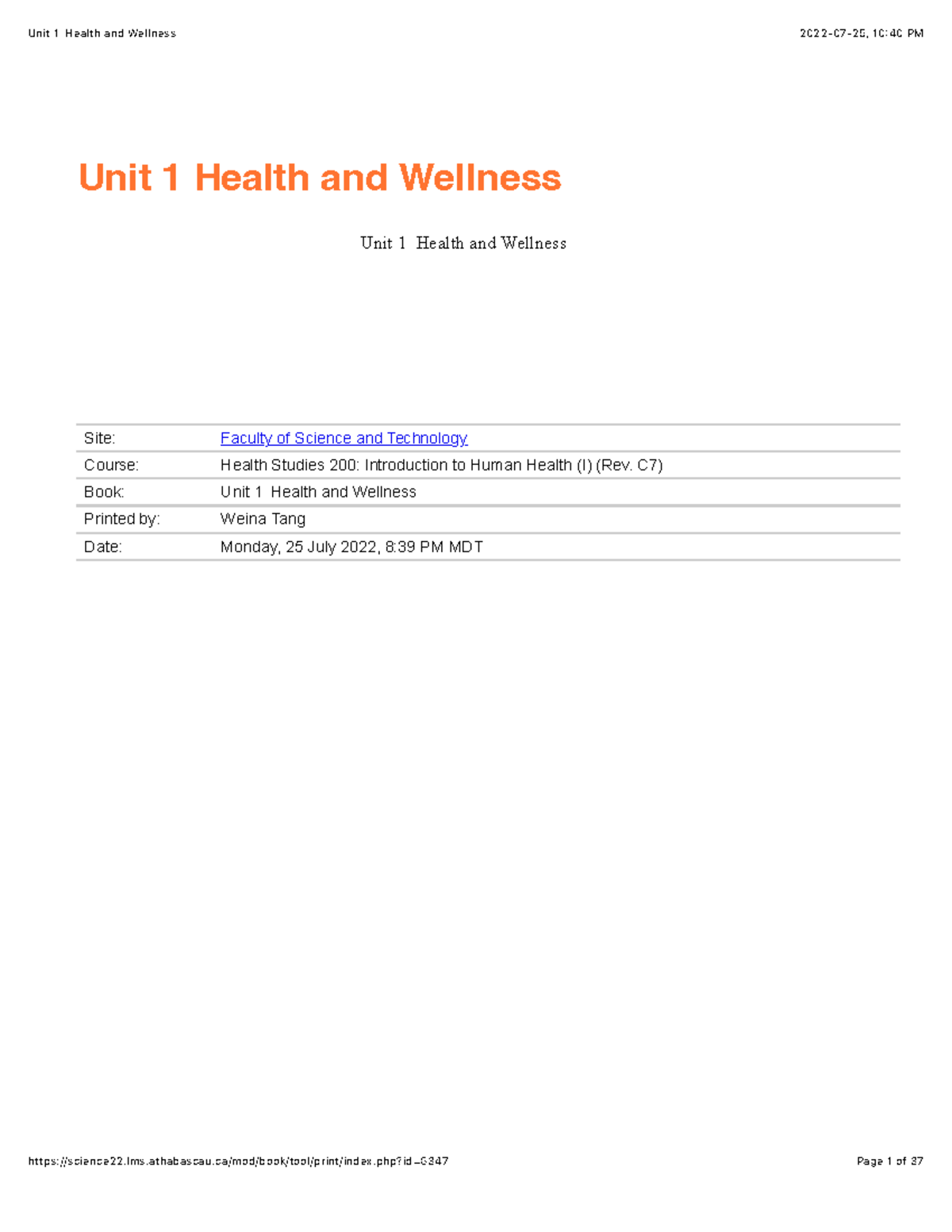 Unit 1 Health and Wellness

2022-07-25, 10:40 PM

Unit 1 Health and Wellness

Unit 1 Health and Wellness

| Site: | Faculty of Science and Technology |
|---|---|
| Course: | Health Studies 200: Introduction to Human Health (I) (Rev. C7) |
| Book: | Unit 1 Health and Wellness |
| Printed by: | Weina Tang |
| Date: | Monday, 25 July 2022, 8:39 PM MDT |

https://science22.lms.athabascau.ca/mod/book/tool/print/index.php?id=6347

Page 1 of 37